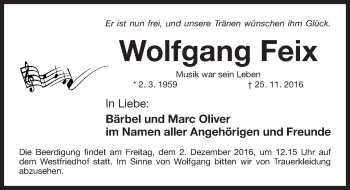 Er ist nun frei, und unsere Tränen wünschen ihm Glück.

Wolfgang Feix

Musik war sein Leben

* 2. 3. 1959 † 25. 11. 2016

In Liebe:

Bärbel und Marc Oliver
im Namen aller Angehörigen und Freunde

Die Beerdigung findet am Freitag, dem 2. Dezember 2016, um 12.15 Uhr auf dem Westfriedhof statt. Im Sinne von Wolfgang bitten wir von Trauerkleidung abzusehen.